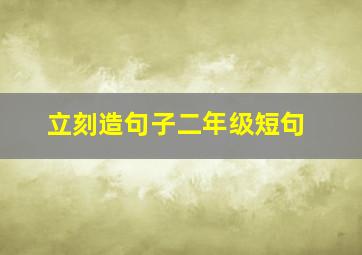 立刻造句子二年级短句